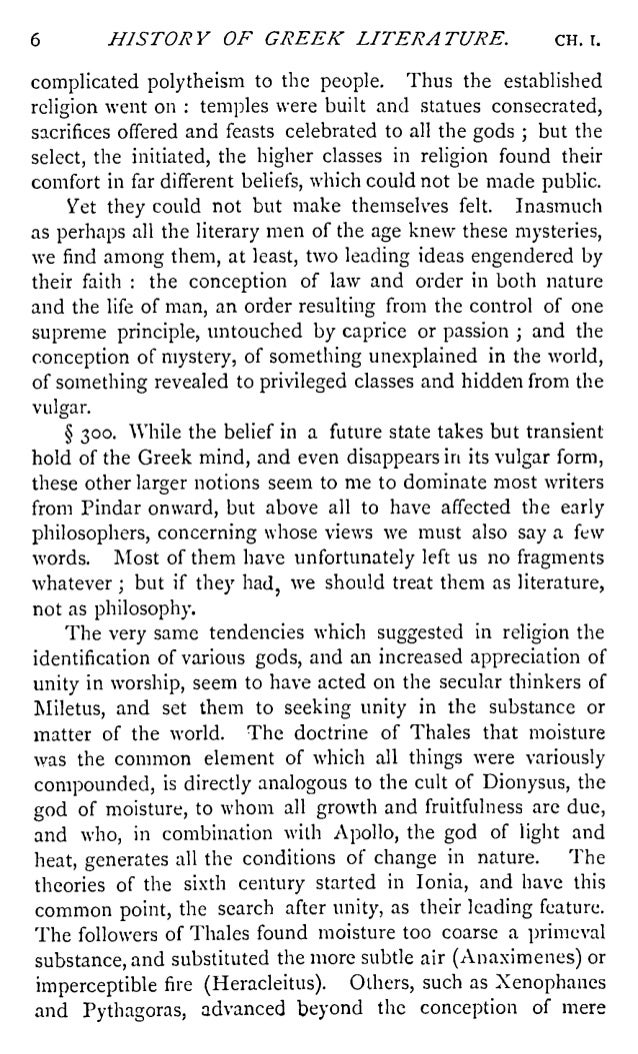 6 HISTORY OF GREEK LITERATURE. CH. I.

complicated polytheism to the people. Thus the established religion went on : temples were built and statues consecrated, sacrifices offered and feasts celebrated to all the gods ; but the select, the initiated, the higher classes in religion found their comfort in far different beliefs, which could not be made public.

Yet they could not but make themselves felt. Inasmuch as perhaps all the literary men of the age knew these mysteries, we find among them, at least, two leading ideas engendered by their faith : the conception of law and order in both nature and the life of man, an order resulting from the control of one supreme principle, untouched by caprice or passion ; and the conception of mystery, of something unexplained in the world, of something revealed to privileged classes and hidden from the vulgar.

§ 300. While the belief in a future state takes but transient hold of the Greek mind, and even disappears in its vulgar form, these other larger notions seem to me to dominate most writers from Pindar onward, but above all to have affected the early philosophers, concerning whose views we must also say a few words. Most of them have unfortunately left us no fragments whatever ; but if they had, we should treat them as literature, not as philosophy.

The very same tendencies which suggested in religion the identification of various gods, and an increased appreciation of unity in worship, seem to have acted on the secular thinkers of Miletus, and set them to seeking unity in the substance or matter of the world. The doctrine of Thales that moisture was the common element of which all things were variously compounded, is directly analogous to the cult of Dionysus, the god of moisture, to whom all growth and fruitfulness are due, and who, in combination with Apollo, the god of light and heat, generates all the conditions of change in nature. The theories of the sixth century started in Ionia, and have this common point, the search after unity, as their leading feature. The followers of Thales found moisture too coarse a primeval substance, and substituted the more subtle air (Anaximenes) or imperceptible fire (Heracleitus). Others, such as Xenophanes and Pythagoras, advanced beyond the conception of mere